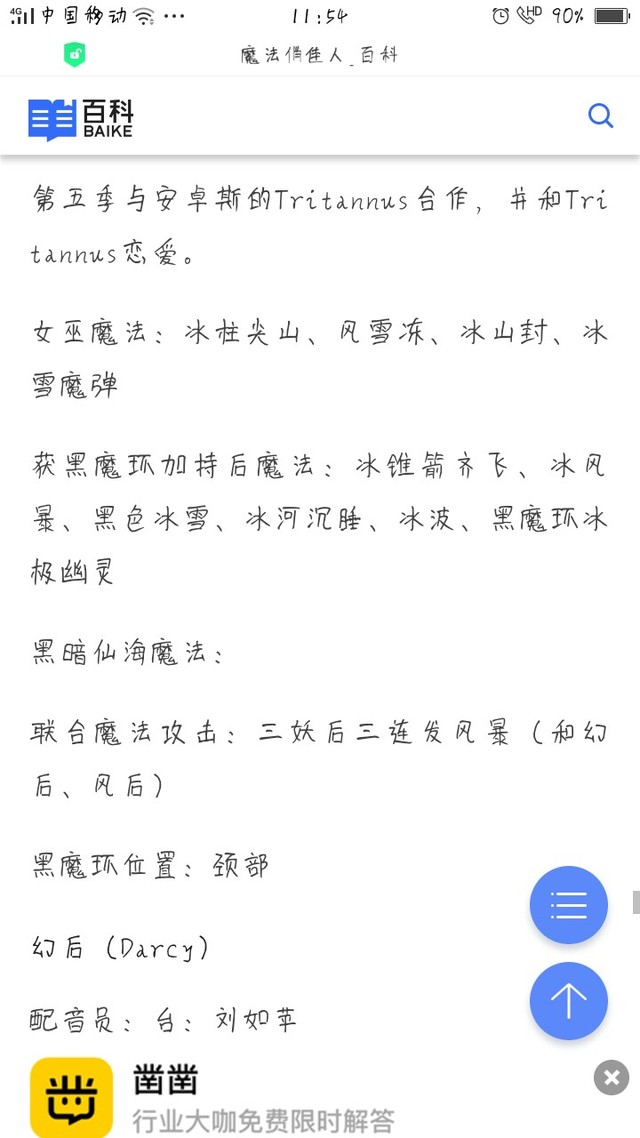 4G 中国移动 ··· 11:54 HD 90%

魔法俏佳人_百科

百科 BAIKE

第五季与安卓斯的Tritannus合作，并和Tritannus恋爱。

女巫魔法：冰柱尖山、风雪冻、冰山封、冰雪魔弹

获黑魔环加持后魔法：冰锥箭齐飞、冰风暴、黑色冰雪、冰河沉睡、冰波、黑魔环冰极幽灵

黑暗仙海魔法：

联合魔法攻击：三妖后三连发风暴（和幻后、风后）

黑魔环位置：颈部

幻后（Darcy）

配音员：台：刘如苹

凿凿
行业大咖免费限时解答